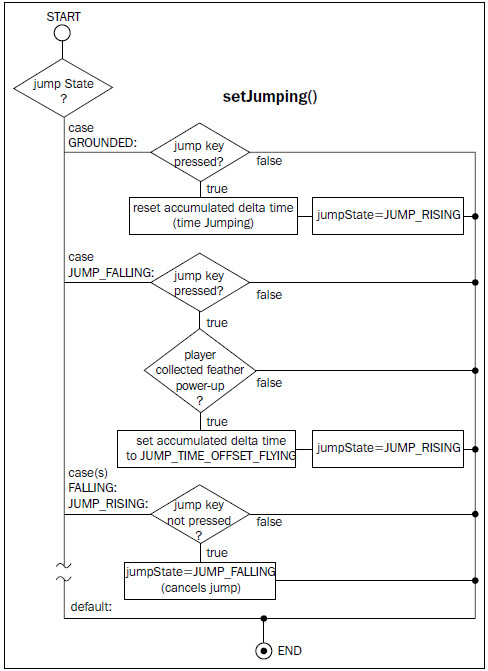 START

jump State ?

setJumping()

case GROUNDED:

jump key pressed?

false

true

reset accumulated delta time (time Jumping)

jumpState=JUMP_RISING

case JUMP_FALLING:

jump key pressed?

false

true

player collected feather power-up ?

false

true

set accumulated delta time to JUMP_TIME_OFFSET_FLYING

jumpState=JUMP_RISING

case(s) FALLING: JUMP_RISING:

jump key not pressed ?

false

true

jumpState=JUMP_FALLING (cancels jump)

default:

END